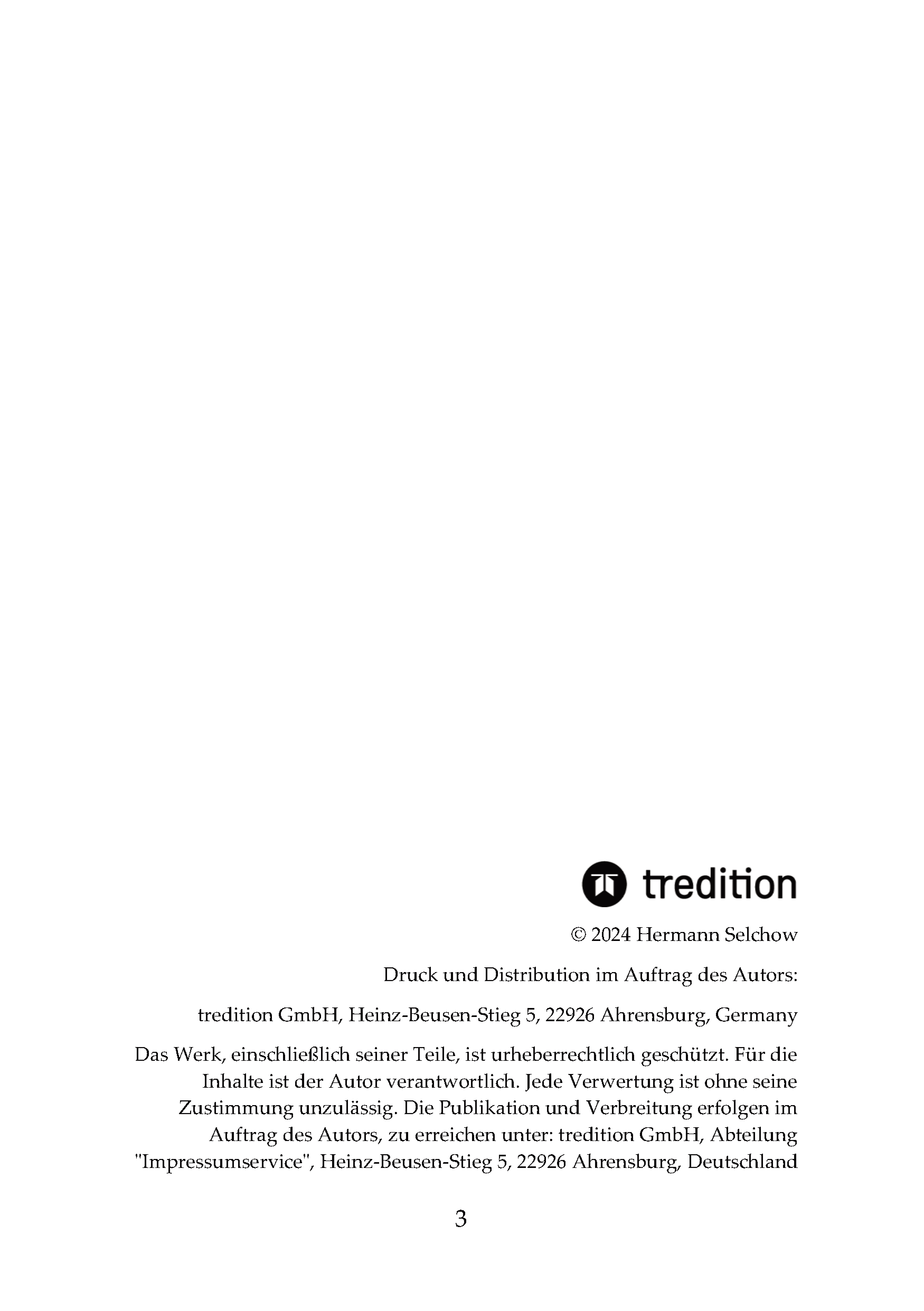 tredition

© 2024 Hermann Selchow

Druck und Distribution im Auftrag des Autors:

tredition GmbH, Heinz-Beusen-Stieg 5, 22926 Ahrensburg, Germany

Das Werk, einschließlich seiner Teile, ist urheberrechtlich geschützt. Für die Inhalte ist der Autor verantwortlich. Jede Verwertung ist ohne seine Zustimmung unzulässig. Die Publikation und Verbreitung erfolgen im Auftrag des Autors, zu erreichen unter: tredition GmbH, Abteilung "Impressumservice", Heinz-Beusen-Stieg 5, 22926 Ahrensburg, Deutschland

3